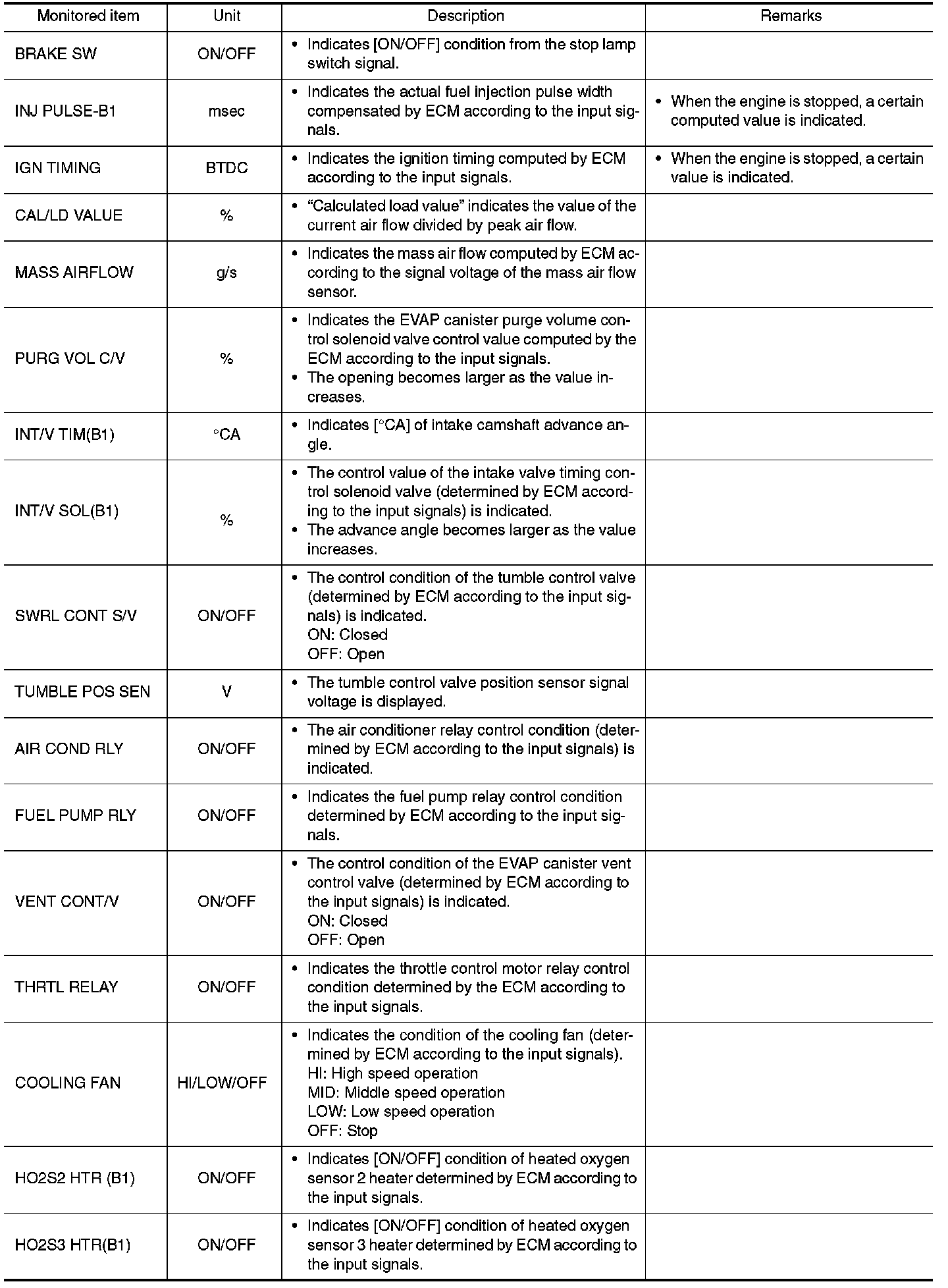 | Monitored item | Unit | Description | Remarks |
|---|---|---|---|
| BRAKE SW | ON/OFF | • Indicates [ON/OFF] condition from the stop lamp switch signal. | |
| INJ PULSE-B1 | msec | • Indicates the actual fuel injection pulse width compensated by ECM according to the input signals. | • When the engine is stopped, a certain computed value is indicated. |
| IGN TIMING | BTDC | • Indicates the ignition timing computed by ECM according to the input signals. | • When the engine is stopped, a certain value is indicated. |
| CAL/LD VALUE | % | • “Calculated load value” indicates the value of the current air flow divided by peak air flow. | |
| MASS AIRFLOW | g/s | • Indicates the mass air flow computed by ECM according to the signal voltage of the mass air flow sensor. | |
| PURG VOL C/V | % | • Indicates the EVAP canister purge volume control solenoid valve control value computed by the ECM according to the input signals. • The opening becomes larger as the value increases. | |
| INT/V TIM(B1) | °CA | • Indicates [°CA] of intake camshaft advance angle. | |
| INT/V SOL(B1) | % | • The control value of the intake valve timing control solenoid valve (determined by ECM according to the input signals) is indicated. • The advance angle becomes larger as the value increases. | |
| SWRL CONT S/V | ON/OFF | • The control condition of the tumble control valve (determined by ECM according to the input signals) is indicated. ON: Closed OFF: Open | |
| TUMBLE POS SEN | V | • The tumble control valve position sensor signal voltage is displayed. | |
| AIR COND RLY | ON/OFF | • The air conditioner relay control condition (determined by ECM according to the input signals) is indicated. | |
| FUEL PUMP RLY | ON/OFF | • Indicates the fuel pump relay control condition determined by ECM according to the input signals. | |
| VENT CONT/V | ON/OFF | • The control condition of the EVAP canister vent control valve (determined by ECM according to the input signals) is indicated. ON: Closed OFF: Open | |
| THRTL RELAY | ON/OFF | • Indicates the throttle control motor relay control condition determined by the ECM according to the input signals. | |
| COOLING FAN | HI/LOW/OFF | • Indicates the condition of the cooling fan (determined by ECM according to the input signals). HI: High speed operation MID: Middle speed operation LOW: Low speed operation OFF: Stop | |
| HO2S2 HTR (B1) | ON/OFF | • Indicates [ON/OFF] condition of heated oxygen sensor 2 heater determined by ECM according to the input signals. | |
| HO2S3 HTR(B1) | ON/OFF | • Indicates [ON/OFF] condition of heated oxygen sensor 3 heater determined by ECM according to the input signals. | |